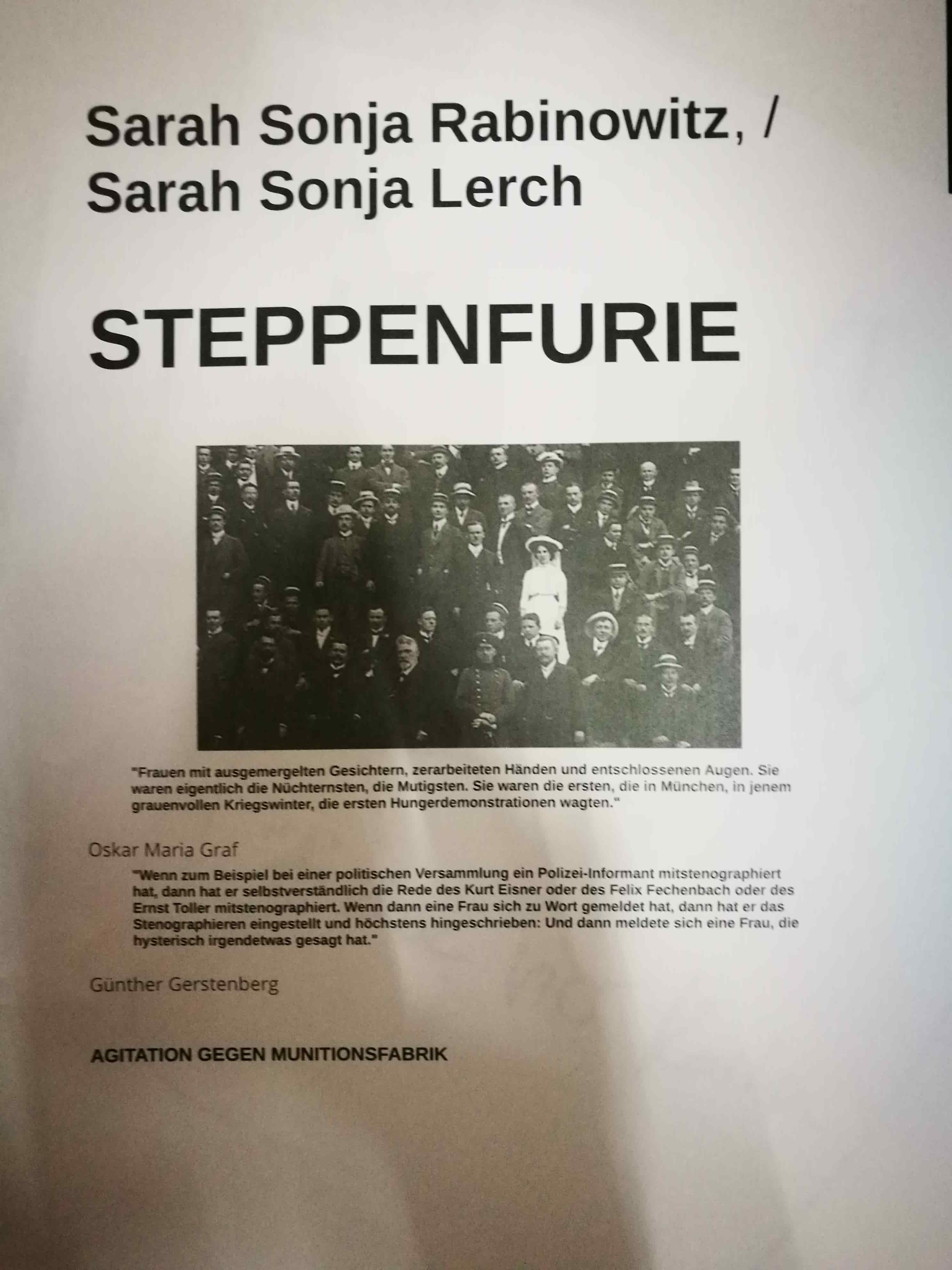 Sarah Sonja Rabinowitz, /
Sarah Sonja Lerch

STEPPENFURIE

"Frauen mit ausgemergelten Gesichtern, zerarbeiteten Händen und entschlossenen Augen. Sie waren eigentlich die Nüchternsten, die Mutigsten. Sie waren die ersten, die in München, in jenem grauenvollen Kriegswinter, die ersten Hungerdemonstrationen wagten."

Oskar Maria Graf

"Wenn zum Beispiel bei einer politischen Versammlung ein Polizei-Informant mitstenographiert hat, dann hat er selbstverständlich die Rede des Kurt Eisner oder des Felix Fechenbach oder des Ernst Toller mitstenographiert. Wenn dann eine Frau sich zu Wort gemeldet hat, dann hat er das Stenographieren eingestellt und höchstens hingeschrieben: Und dann meldete sich eine Frau, die hysterisch irgendetwas gesagt hat."

Günther Gerstenberg

AGITATION GEGEN MUNITIONSFABRIK